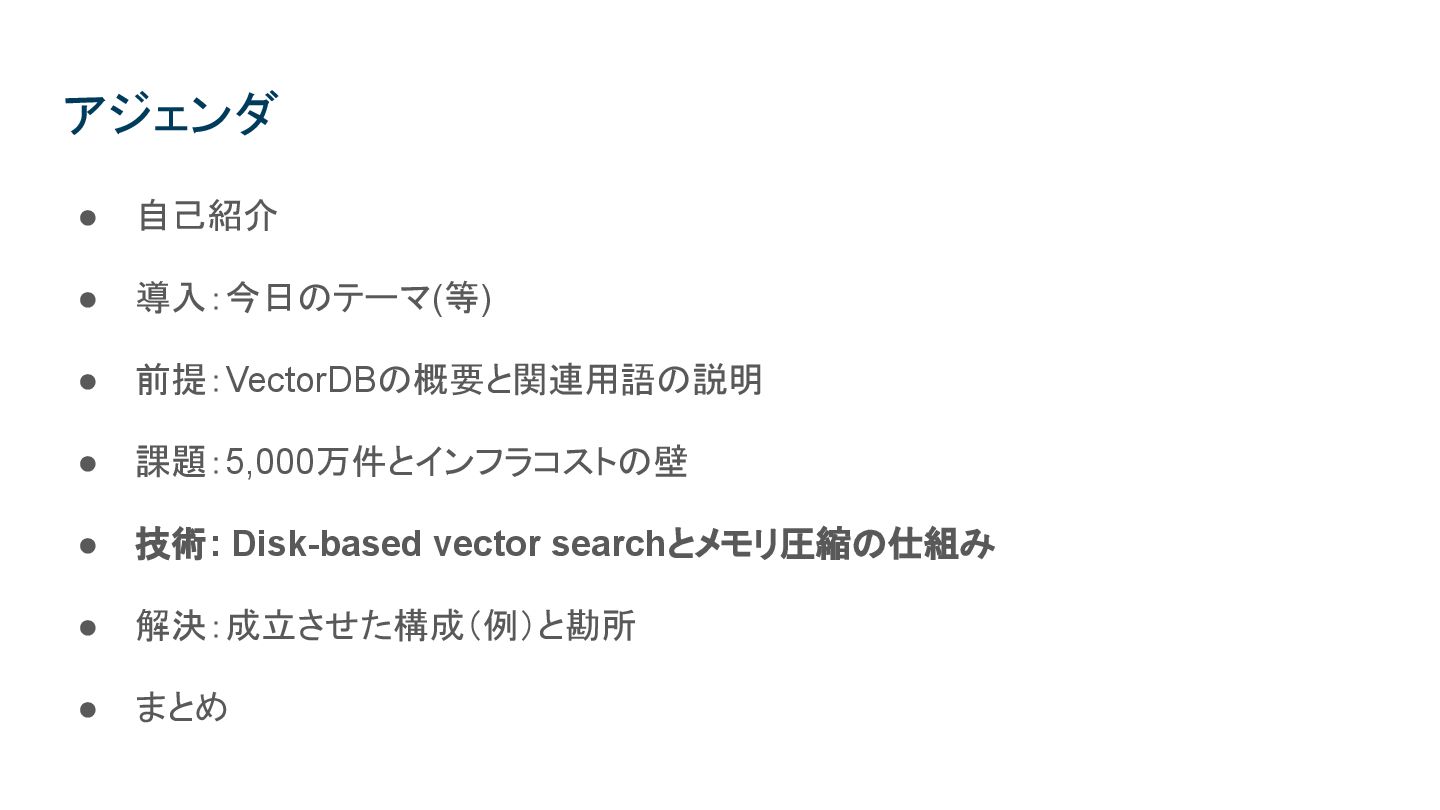 アジェンダ

• 自己紹介

• 導入:今日のテーマ(等)

• 前提:VectorDBの概要と関連用語の説明

• 課題:5,000万件とインフラコストの壁

• 技術: Disk-based vector searchとメモリ圧縮の仕組み

• 解決:成立させた構成(例)と勘所

• まとめ